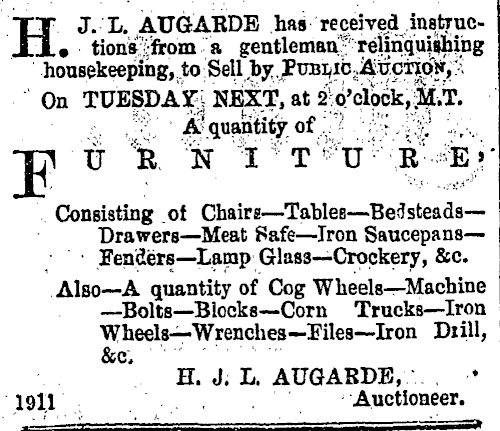 H. J. L. AUGARDE has received instructions from a gentleman relinquishing housekeeping, to Sell by PUBLIC AUCTION,

On TUESDAY NEXT, at 2 o'clock, M.T.

A quantity of

FURNITURE,

Consisting of Chairs—Tables—Bedsteads—Drawers—Meat Safe—Iron Saucepans—Fenders—Lamp Glass—Crockery, &c.

Also—A quantity of Cog Wheels—Machine—Bolts—Blocks—Corn Trucks—Iron Wheels—Wrenches—Files—Iron Drill, &c.

H. J. L. AUGARDE,
Auctioneer.

1911